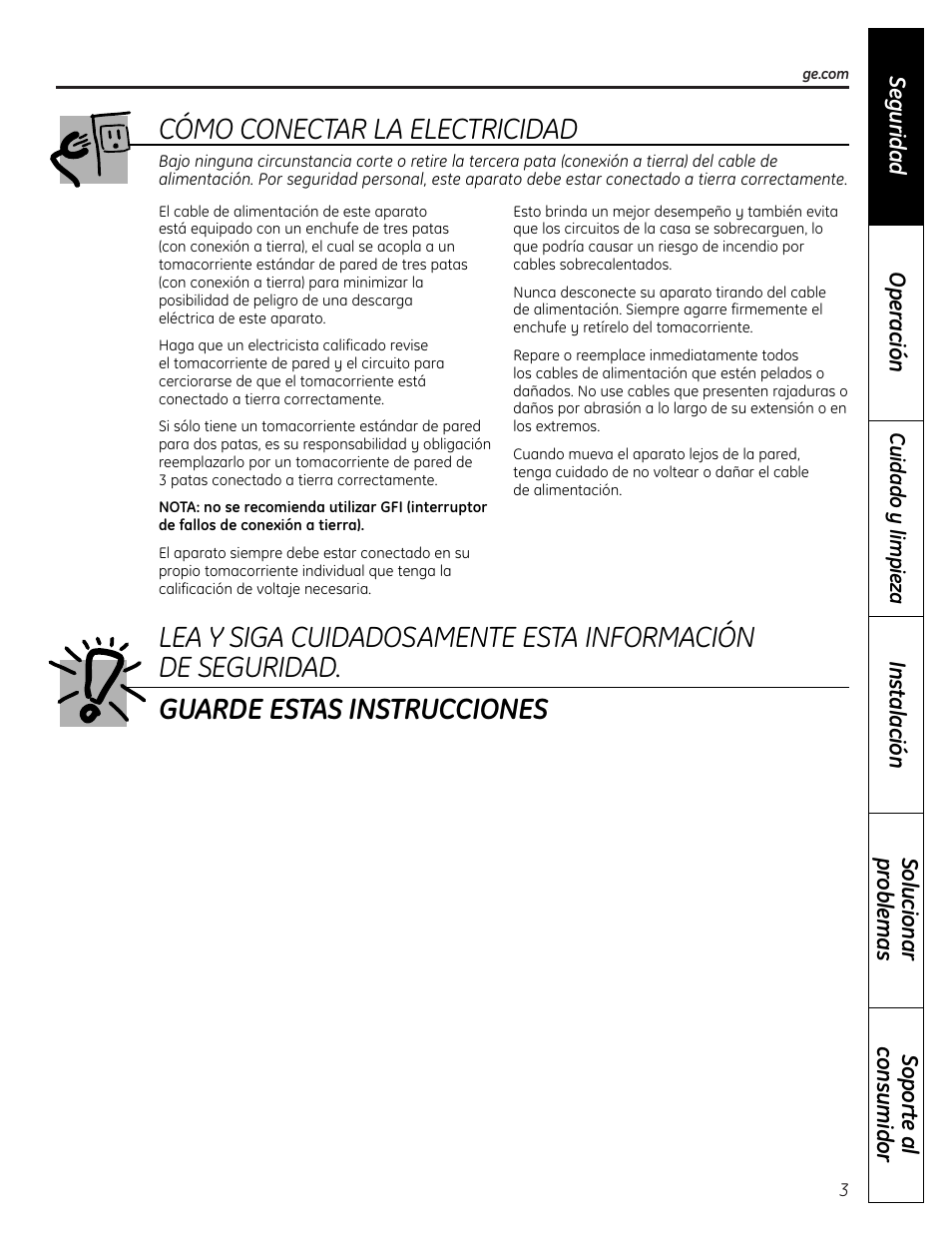 ge.com

CÓMO CONECTAR LA ELECTRICIDAD

Bajo ninguna circunstancia corte o retire la tercera pata (conexión a tierra) del cable de alimentación. Por seguridad personal, este aparato debe estar conectado a tierra correctamente.

El cable de alimentación de este aparato está equipado con un enchufe de tres patas (con conexión a tierra), el cual se acopla a un tomacorriente estándar de pared de tres patas (con conexión a tierra) para minimizar la posibilidad de peligro de una descarga eléctrica de este aparato.

Haga que un electricista calificado revise el tomacorriente de pared y el circuito para cerciorarse de que el tomacorriente está conectado a tierra correctamente.

Si sólo tiene un tomacorriente estándar de pared para dos patas, es su responsabilidad y obligación reemplazarlo por un tomacorriente de pared de 3 patas conectado a tierra correctamente.

NOTA: no se recomienda utilizar GFI (interruptor de fallos de conexión a tierra).

El aparato siempre debe estar conectado en su propio tomacorriente individual que tenga la calificación de voltaje necesaria.

Esto brinda un mejor desempeño y también evita que los circuitos de la casa se sobrecarguen, lo que podría causar un riesgo de incendio por cables sobrecalentados.

Nunca desconecte su aparato tirando del cable de alimentación. Siempre agarre firmemente el enchufe y retírelo del tomacorriente.

Repare o reemplace inmediatamente todos los cables de alimentación que estén pelados o dañados. No use cables que presenten rajaduras o daños por abrasión a lo largo de su extensión o en los extremos.

Cuando mueva el aparato lejos de la pared, tenga cuidado de no voltear o dañar el cable de alimentación.

LEA Y SIGA CUIDADOSAMENTE ESTA INFORMACIÓN DE SEGURIDAD.

GUARDE ESTAS INSTRUCCIONES

Seguridad

Operación

Cuidado y limpieza

Instalación

Solucionar problemas

Soporte al consumidor

3